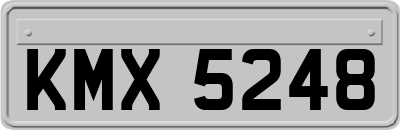 KMX 5248